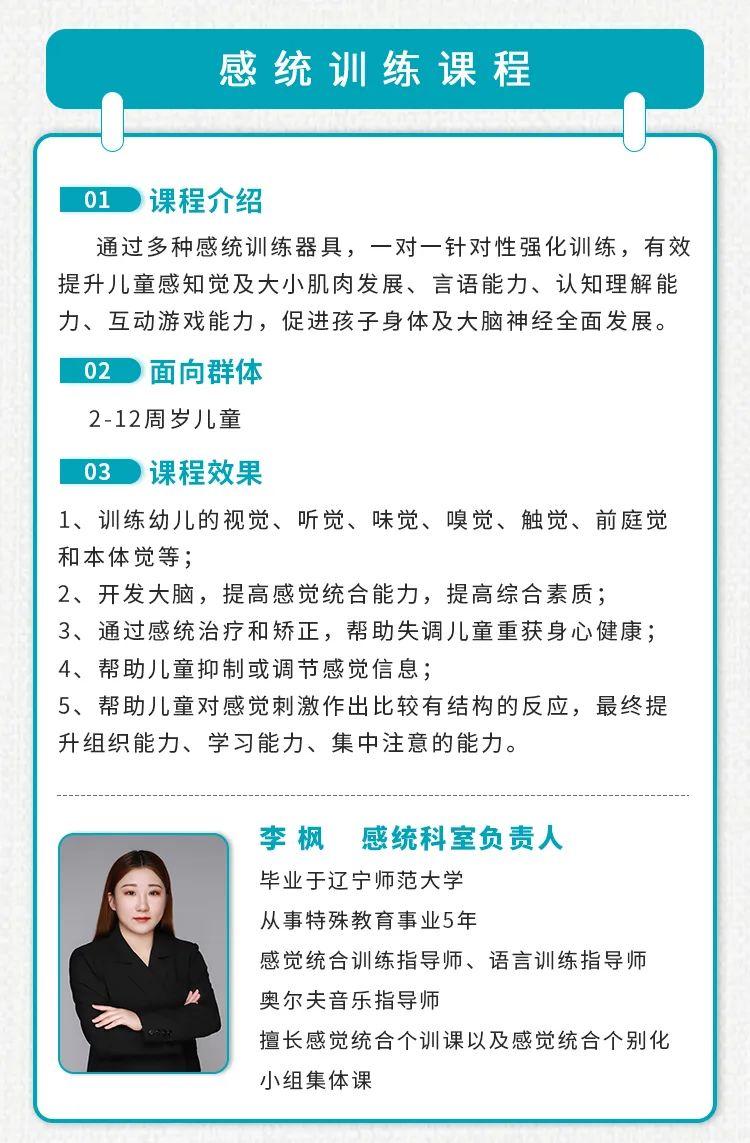 感统训练课程

01 课程介绍

通过多种感统训练器具，一对一针对性强化训练，有效提升儿童感知觉及大小肌肉发展、言语能力、认知理解能力、互动游戏能力，促进孩子身体及大脑神经全面发展。

02 面向群体

2-12周岁儿童

03 课程效果

1、训练幼儿的视觉、听觉、味觉、嗅觉、触觉、前庭觉和本体觉等；
2、开发大脑，提高感觉统合能力，提高综合素质；
3、通过感统治疗和矫正，帮助失调儿童重获身心健康；
4、帮助儿童抑制或调节感觉信息；
5、帮助儿童对感觉刺激作出比较有结构的反应，最终提升组织能力、学习能力、集中注意的能力。

李 枫 感统科室负责人
毕业于辽宁师范大学
从事特殊教育事业5年
感觉统合训练指导师、语言训练指导师
奥尔夫音乐指导师
擅长感觉统合个训课以及感觉统合个别化小组集体课